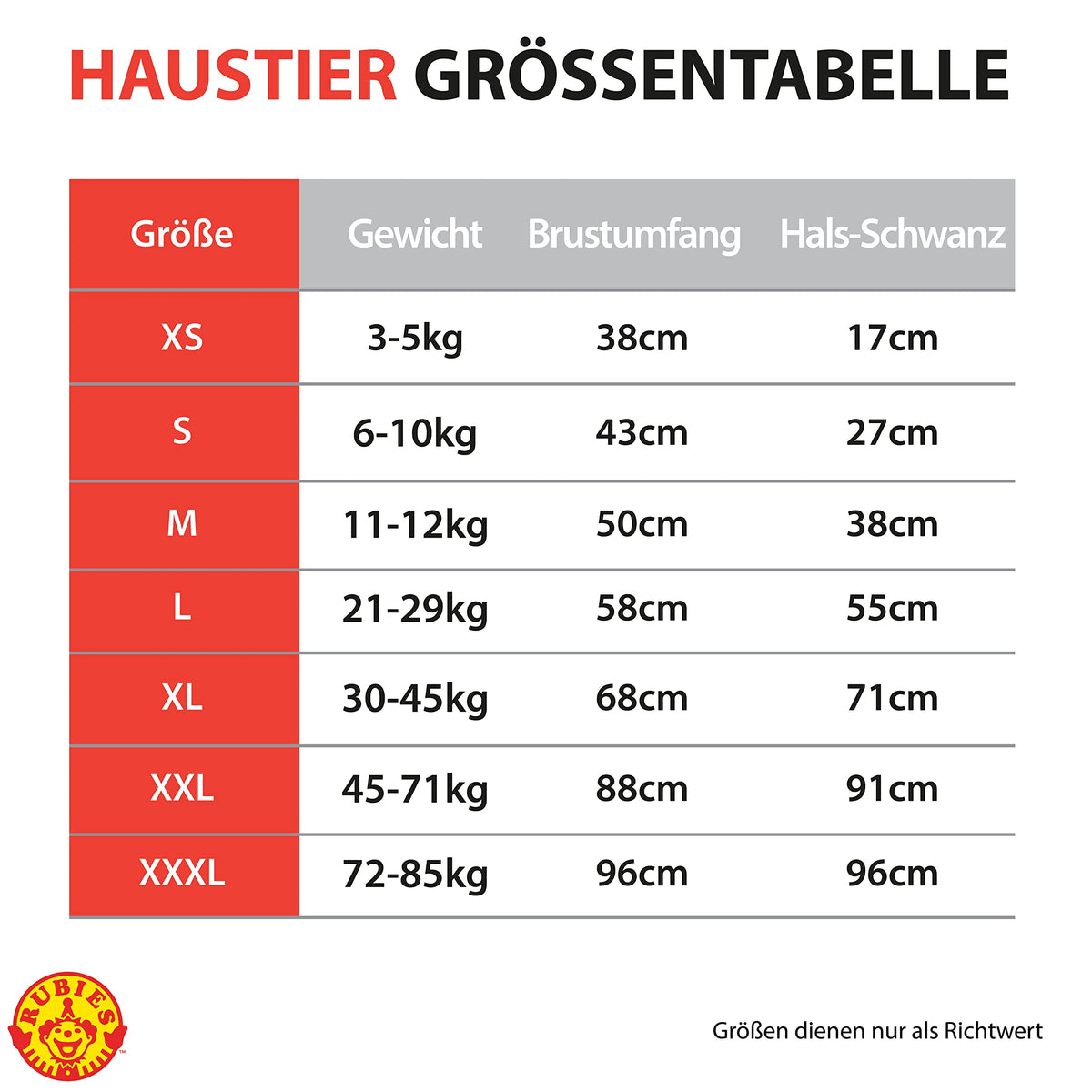 HAUSTIER GRÖSSENTABELLE

| Größe | Gewicht | Brustumfang | Hals-Schwanz |
|---|---|---|---|
| XS | 3-5kg | 38cm | 17cm |
| S | 6-10kg | 43cm | 27cm |
| M | 11-12kg | 50cm | 38cm |
| L | 21-29kg | 58cm | 55cm |
| XL | 30-45kg | 68cm | 71cm |
| XXL | 45-71kg | 88cm | 91cm |
| XXXL | 72-85kg | 96cm | 96cm |

RUBIES

Größen dienen nur als Richtwert